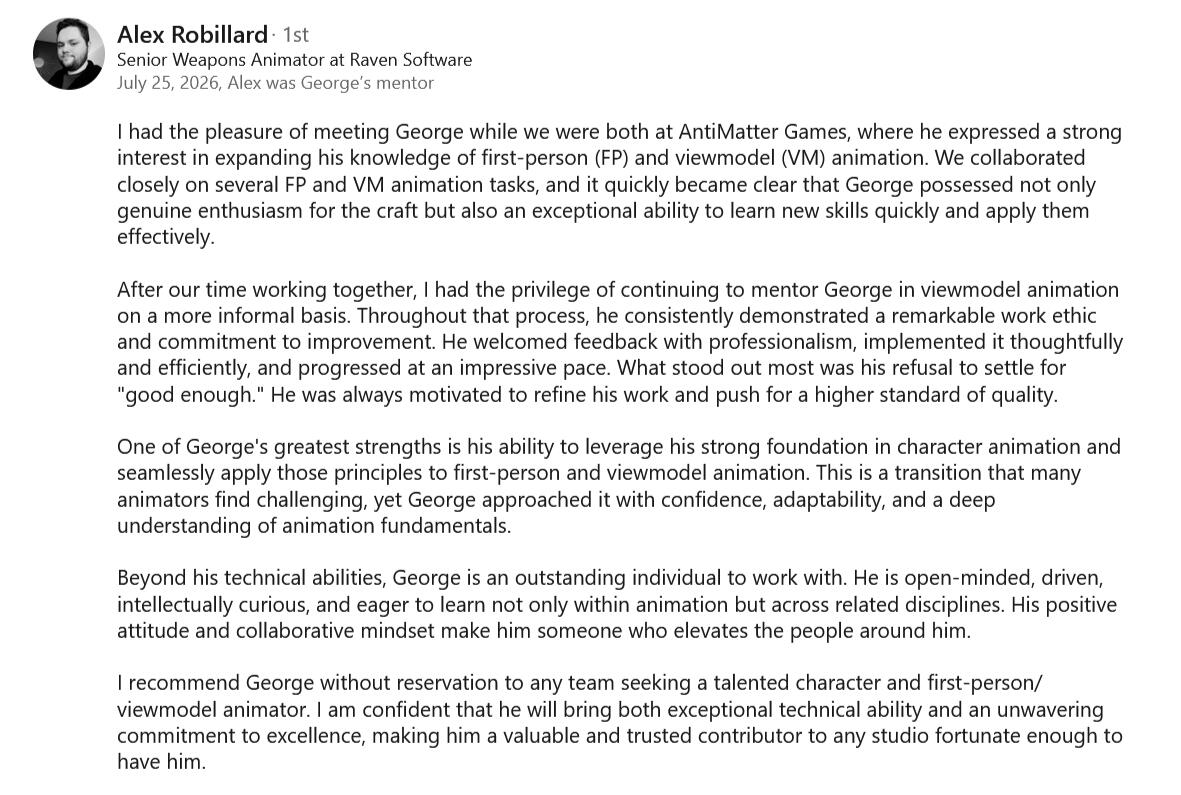 Alex Robillard · 1st
Senior Weapons Animator at Raven Software
July 25, 2026, Alex was George's mentor

I had the pleasure of meeting George while we were both at AntiMatter Games, where he expressed a strong interest in expanding his knowledge of first-person (FP) and viewmodel (VM) animation. We collaborated closely on several FP and VM animation tasks, and it quickly became clear that George possessed not only genuine enthusiasm for the craft but also an exceptional ability to learn new skills quickly and apply them effectively.

After our time working together, I had the privilege of continuing to mentor George in viewmodel animation on a more informal basis. Throughout that process, he consistently demonstrated a remarkable work ethic and commitment to improvement. He welcomed feedback with professionalism, implemented it thoughtfully and efficiently, and progressed at an impressive pace. What stood out most was his refusal to settle for "good enough." He was always motivated to refine his work and push for a higher standard of quality.

One of George's greatest strengths is his ability to leverage his strong foundation in character animation and seamlessly apply those principles to first-person and viewmodel animation. This is a transition that many animators find challenging, yet George approached it with confidence, adaptability, and a deep understanding of animation fundamentals.

Beyond his technical abilities, George is an outstanding individual to work with. He is open-minded, driven, intellectually curious, and eager to learn not only within animation but across related disciplines. His positive attitude and collaborative mindset make him someone who elevates the people around him.

I recommend George without reservation to any team seeking a talented character and first-person/viewmodel animator. I am confident that he will bring both exceptional technical ability and an unwavering commitment to excellence, making him a valuable and trusted contributor to any studio fortunate enough to have him.